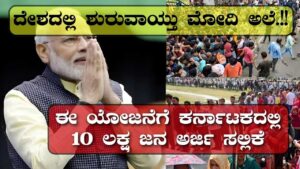 ದೇಶದಲ್ಲಿ ಶುರುವಾಯ್ತು ಮೋದಿ ಅಲೆ.!!

ಈ ಯೋಜನೆಗೆ ಕರ್ನಾಟಕದಲ್ಲಿ 10 ಲಕ್ಷ ಜನ ಅರ್ಜಿ ಸಲ್ಲಿಕೆ